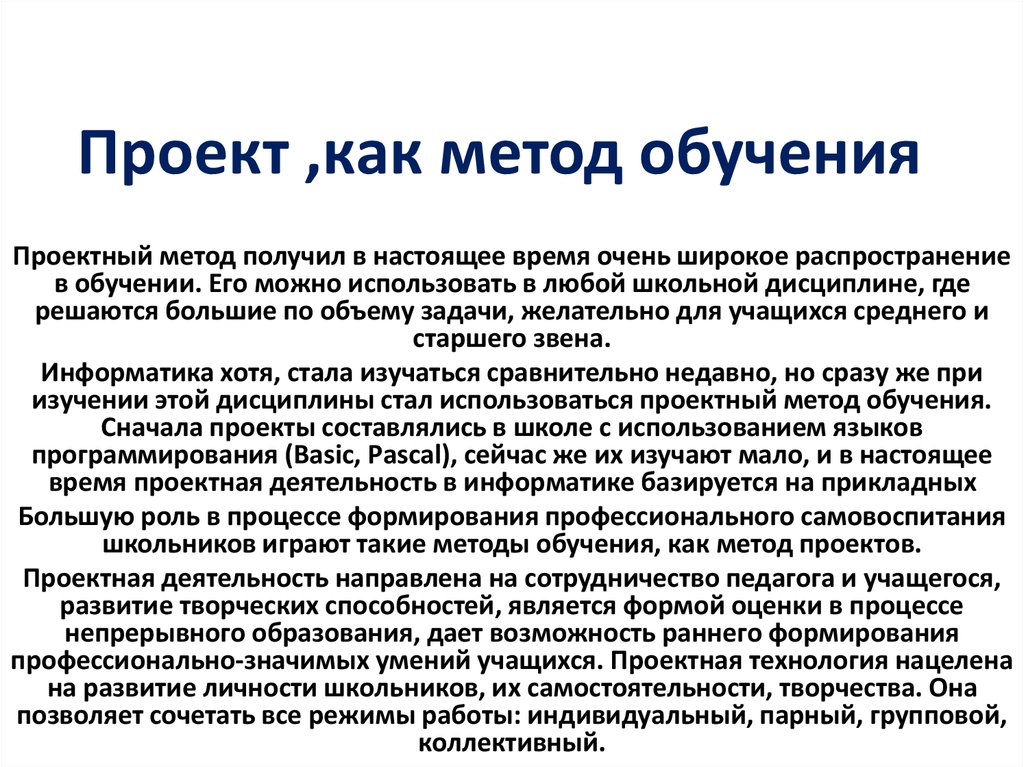 Проект ,как метод обучения

Проектный метод получил в настоящее время очень широкое распространение в обучении. Его можно использовать в любой школьной дисциплине, где решаются большие по объему задачи, желательно для учащихся среднего и старшего звена.

Информатика хотя, стала изучаться сравнительно недавно, но сразу же при изучении этой дисциплины стал использоваться проектный метод обучения. Сначала проекты составлялись в школе с использованием языков программирования (Basic, Pascal), сейчас же их изучают мало, и в настоящее время проектная деятельность в информатике базируется на прикладных

Большую роль в процессе формирования профессионального самовоспитания школьников играют такие методы обучения, как метод проектов.

Проектная деятельность направлена на сотрудничество педагога и учащегося, развитие творческих способностей, является формой оценки в процессе непрерывного образования, дает возможность раннего формирования профессионально-значимых умений учащихся. Проектная технология нацелена на развитие личности школьников, их самостоятельности, творчества. Она позволяет сочетать все режимы работы: индивидуальный, парный, групповой, коллективный.